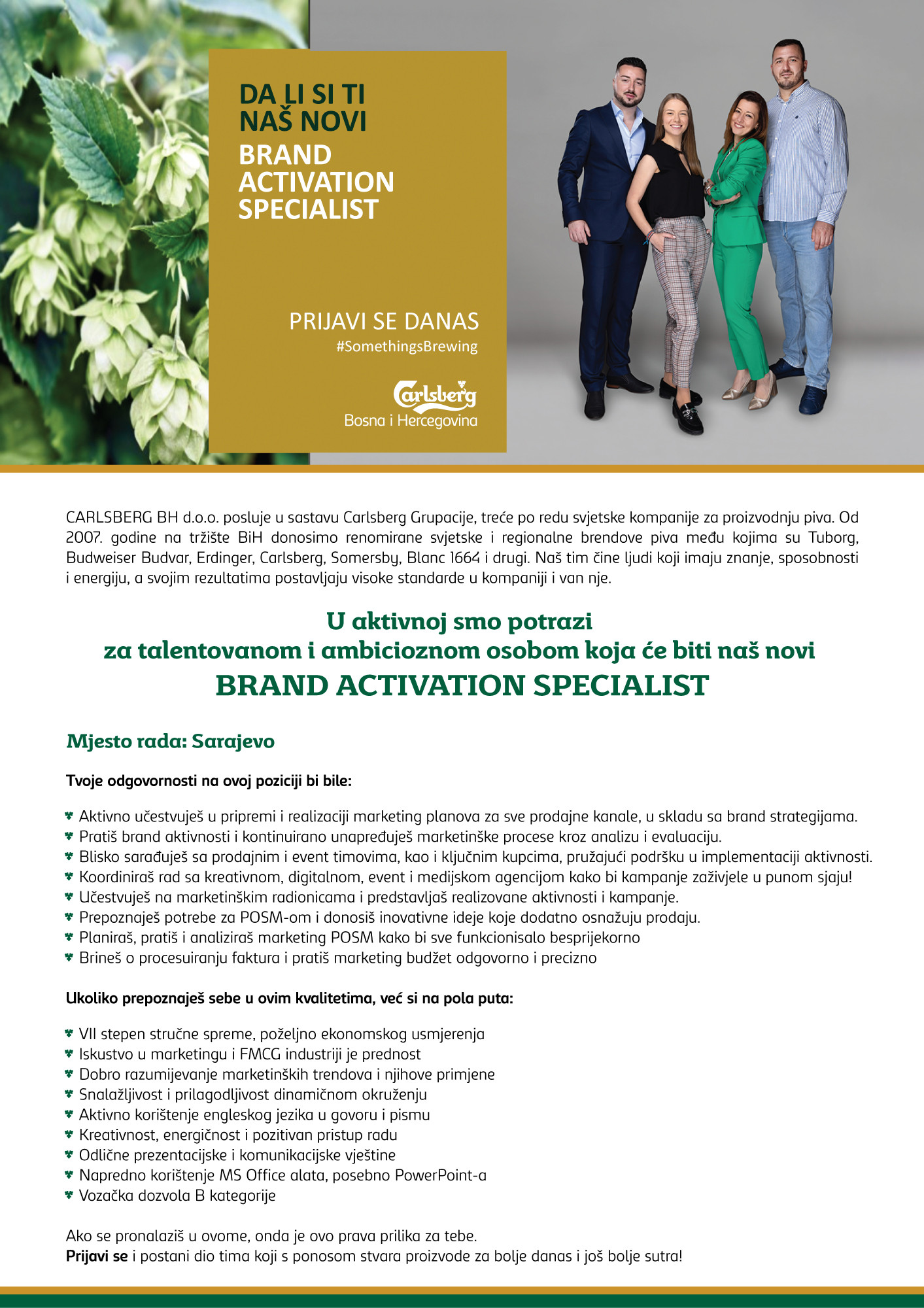 DA LI SI TI NAŠ NOVI
BRAND ACTIVATION SPECIALIST

PRIJAVI SE DANAS
#SomethingsBrewing

Carlsberg
Bosna i Hercegovina

CARLSBERG BH d.o.o. posluje u sastavu Carlsberg Grupacije, treće po redu svjetske kompanije za proizvodnju piva. Od 2007. godine na tržište BiH donosimo renomirane svjetske i regionalne brendove piva među kojima su Tuborg, Budweiser Budvar, Erdinger, Carlsberg, Somersby, Blanc 1664 i drugi. Naš tim čine ljudi koji imaju znanje, sposobnosti i energiju, a svojim rezultatima postavljaju visoke standarde u kompaniji i van nje.

U aktivnoj smo potrazi
za talentovanom i ambicioznom osobom koja će biti naš novi
BRAND ACTIVATION SPECIALIST

Mjesto rada: Sarajevo

Tvoje odgovornosti na ovoj poziciji bi bile:

Aktivno učestvuješ u pripremi i realizaciji marketing planova za sve prodajne kanale, u skladu sa brand strategijama.
Pratiš brand aktivnosti i kontinuirano unapređuješ marketinške procese kroz analizu i evaluaciju.
Blisko sarađuješ sa prodajnim i event timovima, kao i ključnim kupcima, pružajući podršku u implementaciji aktivnosti.
Koordiniraš rad sa kreativnom, digitalnom, event i medijskom agencijom kako bi kampanje zaživjele u punom sjaju!
Učestvuješ na marketinškim radionicama i predstavljaš realizovane aktivnosti i kampanje.
Prepoznaješ potrebe za POSM-om i donosiš inovativne ideje koje dodatno osnažuju prodaju.
Planiraš, pratiš i analiziraš marketing POSM kako bi sve funkcionisalo besprijekorno
Brineš o procesuiranju faktura i pratiš marketing budžet odgovorno i precizno

Ukoliko prepoznaješ sebe u ovim kvalitetima, već si na pola puta:

VII stepen stručne spreme, poželjno ekonomskog usmjerenja
Iskustvo u marketingu i FMCG industriji je prednost
Dobro razumijevanje marketinških trendova i njihove primjene
Snalažljivost i prilagodljivost dinamičnom okruženju
Aktivno korištenje engleskog jezika u govoru i pismu
Kreativnost, energičnost i pozitivan pristup radu
Odlične prezentacijske i komunikacijske vještine
Napredno korištenje MS Office alata, posebno PowerPoint-a
Vozačka dozvola B kategorije

Ako se pronalaziš u ovome, onda je ovo prava prilika za tebe.
Prijavi se i postani dio tima koji s ponosom stvara proizvode za bolje danas i još bolje sutra!